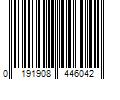 0 191908 446042